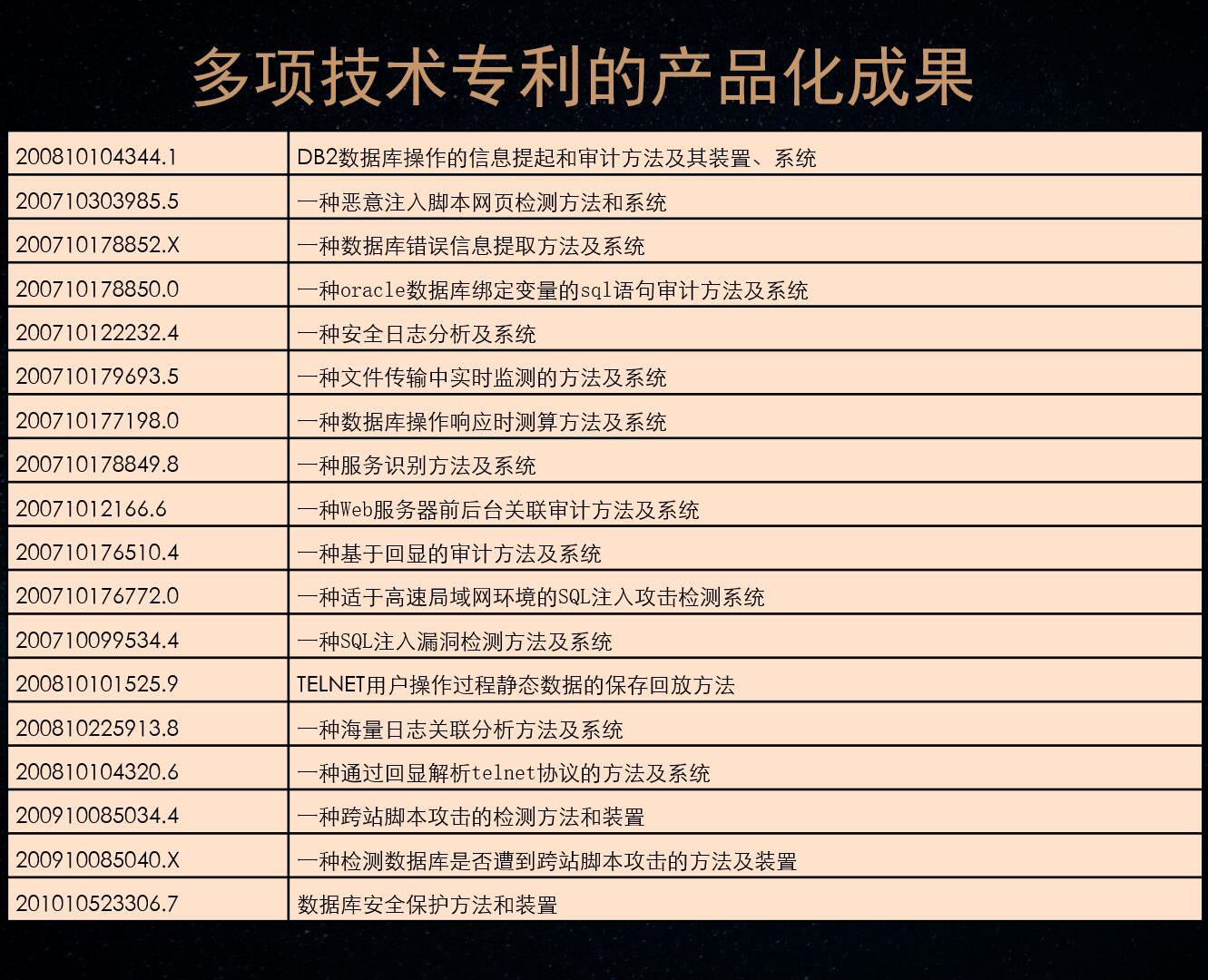 多项技术专利的产品化成果

| 200810104344.1 | DB2数据库操作的信息提起和审计方法及其装置、系统 |
|---|---|
| 200710303985.5 | 一种恶意注入脚本网页检测方法和系统 |
| 200710178852.X | 一种数据库错误信息提取方法及系统 |
| 200710178850.0 | 一种oracle数据库绑定变量的sql语句审计方法及系统 |
| 200710122232.4 | 一种安全日志分析及系统 |
| 200710179693.5 | 一种文件传输中实时监测的方法及系统 |
| 200710177198.0 | 一种数据库操作响应时测算方法及系统 |
| 200710178849.8 | 一种服务识别方法及系统 |
| 20071012166.6 | 一种Web服务器前后台关联审计方法及系统 |
| 200710176510.4 | 一种基于回显的审计方法及系统 |
| 200710176772.0 | 一种适于高速局域网环境的SQL注入攻击检测系统 |
| 200710099534.4 | 一种SQL注入漏洞检测方法及系统 |
| 200810101525.9 | TELNET用户操作过程静态数据的保存回放方法 |
| 200810225913.8 | 一种海量日志关联分析方法及系统 |
| 200810104320.6 | 一种通过回显解析telnet协议的方法及系统 |
| 200910085034.4 | 一种跨站脚本攻击的检测方法和装置 |
| 200910085040.X | 一种检测数据库是否遭到跨站脚本攻击的方法及装置 |
| 201010523306.7 | 数据库安全保护方法和装置 |